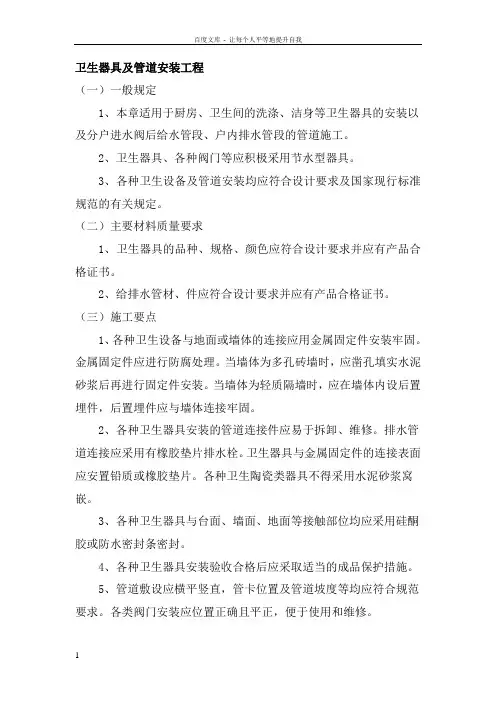 百度文库 - 让每个人平等地提升自我

卫生器具及管道安装工程

（一）一般规定

1、本章适用于厨房、卫生间的洗涤、洁身等卫生器具的安装以及分户进水阀后给水管段、户内排水管段的管道施工。

2、卫生器具、各种阀门等应积极采用节水型器具。

3、各种卫生设备及管道安装均应符合设计要求及国家现行标准规范的有关规定。

（二）主要材料质量要求

1、卫生器具的品种、规格、颜色应符合设计要求并应有产品合格证书。

2、给排水管材、件应符合设计要求并应有产品合格证书。

（三）施工要点

1、各种卫生设备与地面或墙体的连接应用金属固定件安装牢固。金属固定件应进行防腐处理。当墙体为多孔砖墙时，应凿孔填实水泥砂浆后再进行固定件安装。当墙体为轻质隔墙时，应在墙体内设后置埋件，后置埋件应与墙体连接牢固。

2、各种卫生器具安装的管道连接件应易于拆卸、维修。排水管道连接应采用有橡胶垫片排水栓。卫生器具与金属固定件的连接表面应安置铅质或橡胶垫片。各种卫生陶瓷类器具不得采用水泥砂浆窝嵌。

3、各种卫生器具与台面、墙面、地面等接触部位均应采用硅酮胶或防水密封条密封。

4、各种卫生器具安装验收合格后应采取适当的成品保护措施。

5、管道敷设应横平竖直，管卡位置及管道坡度等均应符合规范要求。各类阀门安装应位置正确且平正，便于使用和维修。

1